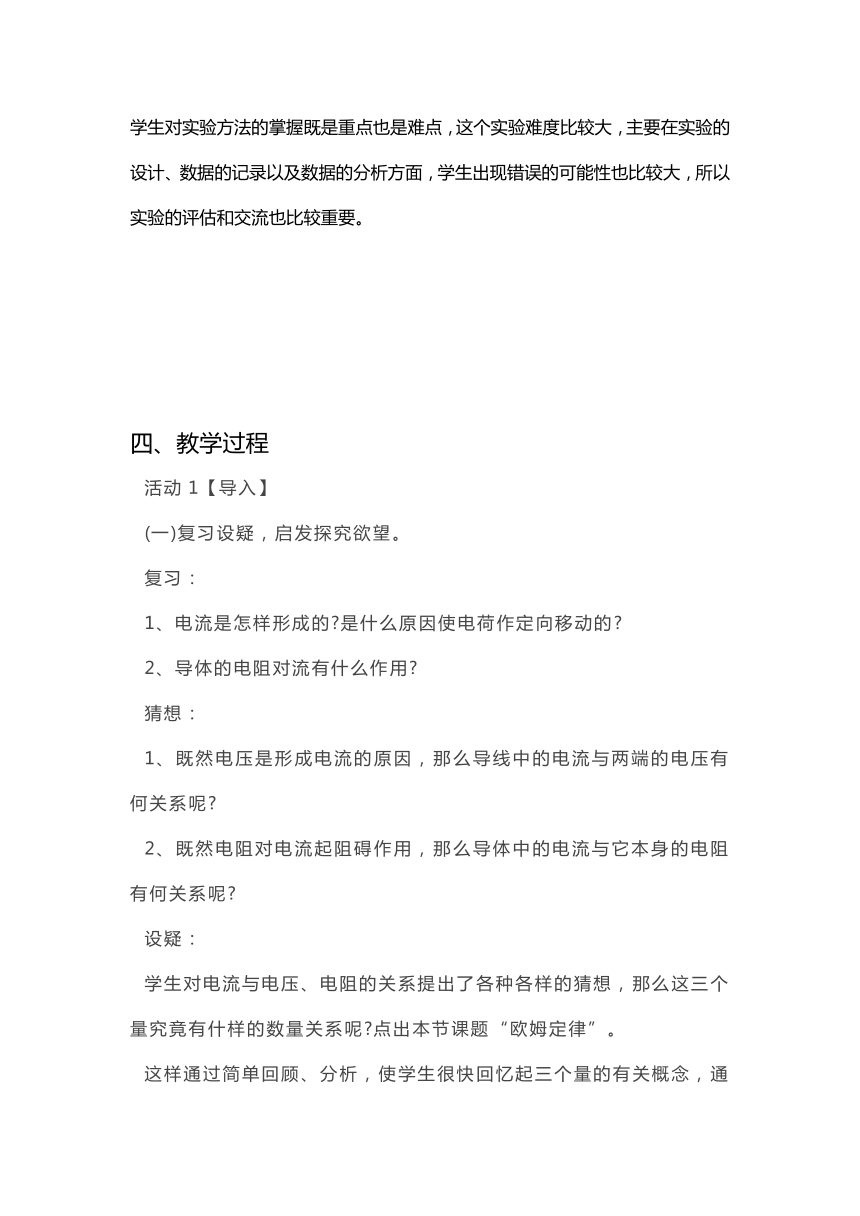 学生对实验方法的掌握既是重点也是难点，这个实验难度比较大，主要在实验的设计、数据的记录以及数据的分析方面，学生出现错误的可能性也比较大，所以实验的评估和交流也比较重要。

四、教学过程

活动 1【导入】

(一)复习设疑，启发探究欲望。

复习：

1、电流是怎样形成的?是什么原因使电荷作定向移动的?

2、导体的电阻对流有什么作用?

猜想：

1、既然电压是形成电流的原因，那么导线中的电流与两端的电压有何关系呢?

2、既然电阻对电流起阻碍作用，那么导体中的电流与它本身的电阻有何关系呢?

设疑：

学生对电流与电压、电阻的关系提出了各种各样的猜想，那么这三个量究竟有什样的数量关系呢?点出本节课题“欧姆定律”。

这样通过简单回顾、分析，使学生很快回忆起三个量的有关概念，通